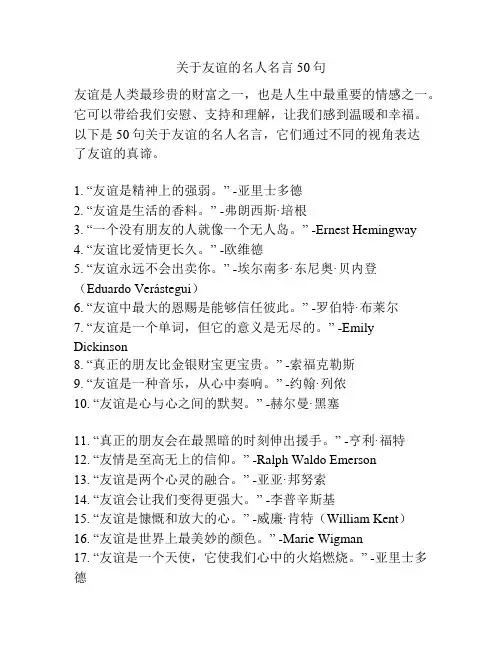 关于友谊的名人名言 50 句

友谊是人类最珍贵的财富之一，也是人生中最重要的情感之一。它可以带给我们安慰、支持和理解，让我们感到温暖和幸福。以下是 50 句关于友谊的名人名言，它们通过不同的视角表达了友谊的真谛。

1. “友谊是精神上的强弱。” -亚里士多德
2. “友谊是生活的香料。” -弗朗西斯·培根
3. “一个没有朋友的人就像一个无人岛。” -Ernest Hemingway
4. “友谊比爱情更长久。” -欧维德
5. “友谊永远不会出卖你。” -埃尔南多·东尼奥·贝内登（Eduardo Verástegui）
6. “友谊中最大的恩赐是能够信任彼此。” -罗伯特·布莱尔
7. “友谊是一个单词，但它的意义是无尽的。” -Emily Dickinson
8. “真正的朋友比金银财宝更宝贵。” -索福克勒斯
9. “友谊是一种音乐，从心中奏响。” -约翰·列侬
10. “友谊是心与心之间的默契。” -赫尔曼·黑塞

11. “真正的朋友会在最黑暗的时刻伸出援手。” -亨利·福特
12. “友情是至高无上的信仰。” -Ralph Waldo Emerson
13. “友谊是两个心灵的融合。” -亚亚·邦努索
14. “友谊会让我们变得更强大。” -李普辛斯基
15. “友谊是慷慨和放大的心。” -威廉·肯特（William Kent）
16. “友谊是世界上最美妙的颜色。” -Marie Wigman
17. “友谊是一个天使，它使我们心中的火焰燃烧。” -亚里士多德